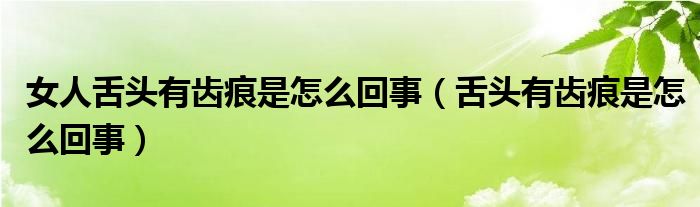 女人舌头有齿痕是怎么回事（舌头有齿痕是怎么回事）